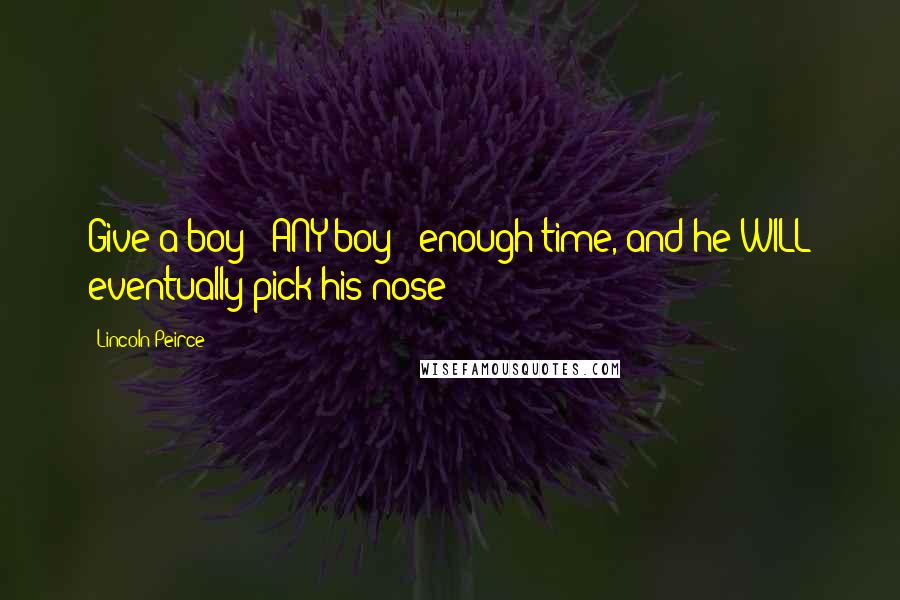 Give a boy - ANY boy - enough time, and he WILL eventually pick his nose

Lincoln Peirce

WISEFAMOUSQUOTES.COM